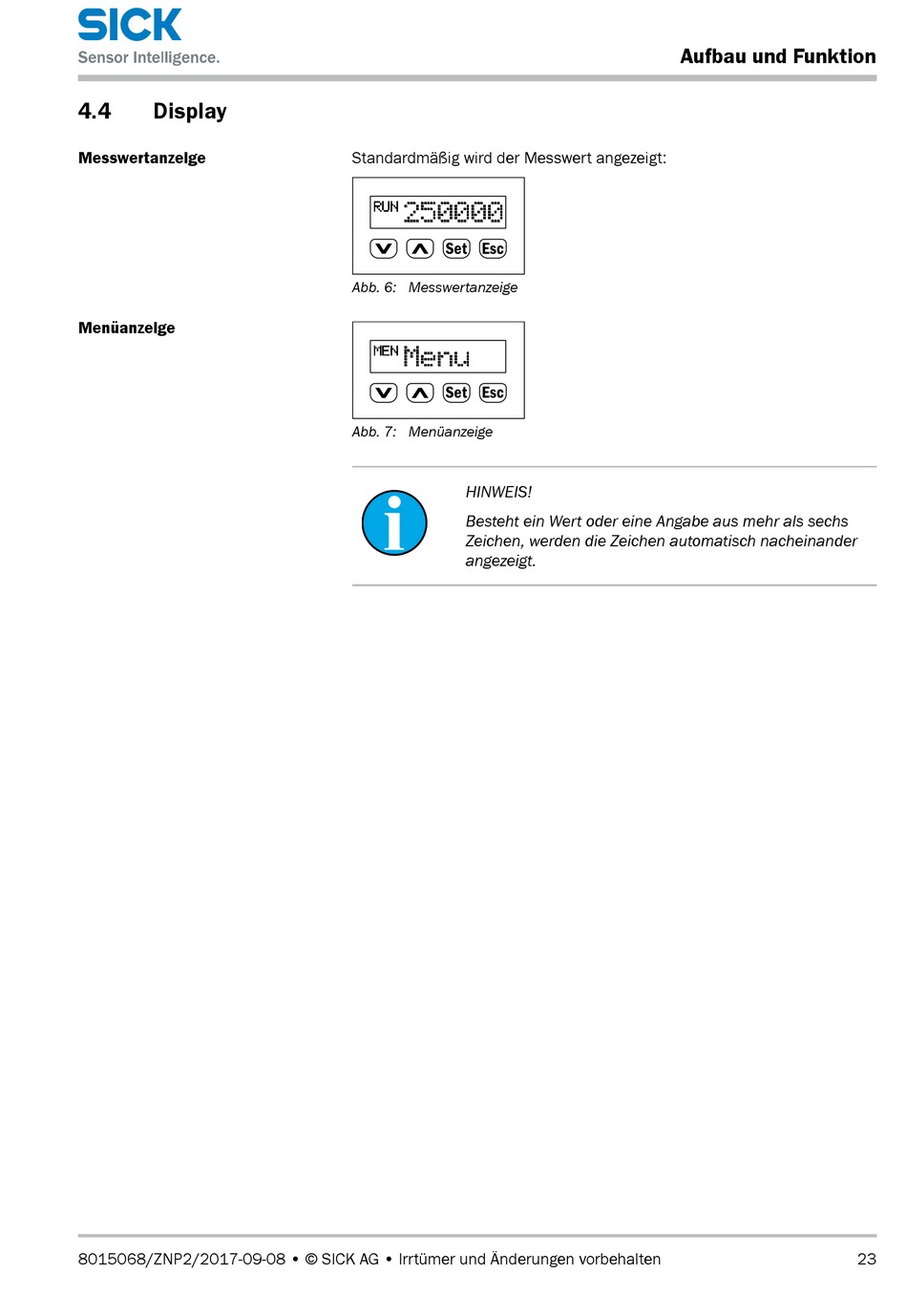 SICK
Sensor Intelligence.

Aufbau und Funktion

4.4 Display

Messwertanzeige

Standardmäßig wird der Messwert angezeigt:

RUN 250000

Set Esc

Abb. 6: Messwertanzeige

Menüanzeige

MEN Menu

Set Esc

Abb. 7: Menüanzeige

HINWEIS!

Besteht ein Wert oder eine Angabe aus mehr als sechs Zeichen, werden die Zeichen automatisch nacheinander angezeigt.

8015068/ZNP2/2017-09-08 • © SICK AG • Irrtümer und Änderungen vorbehalten 23